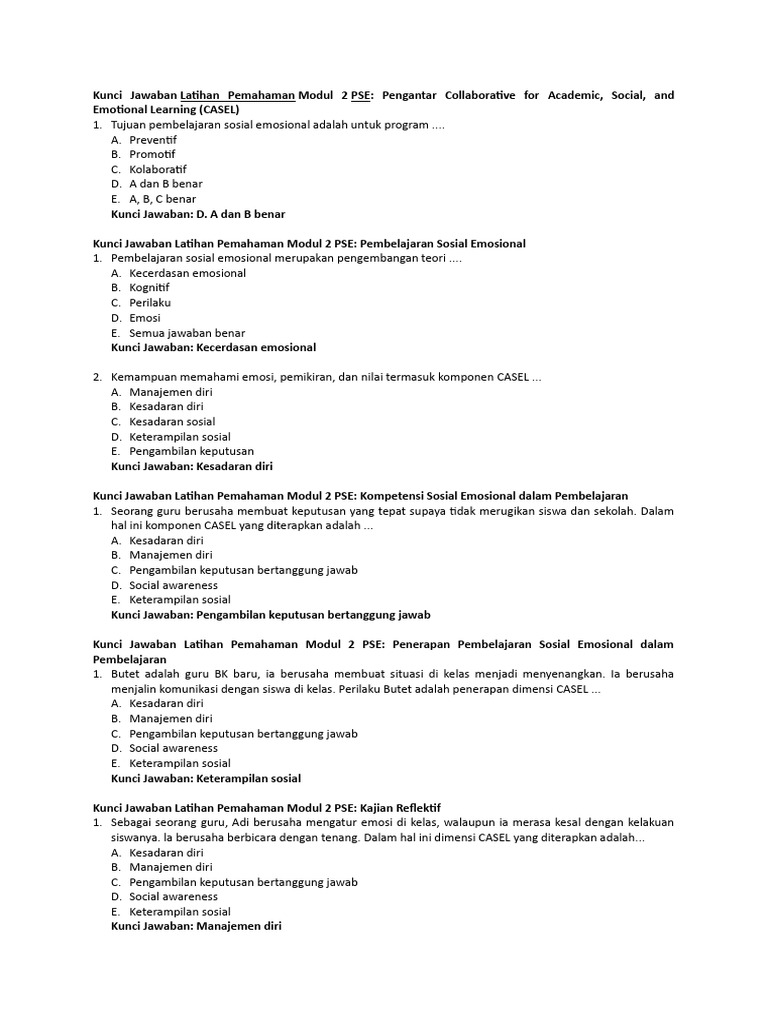 Kunci Jawaban Latihan Pemahaman Modul 2 PSE: Pengantar Collaborative for Academic, Social, and Emotional Learning (CASEL)

1. Tujuan pembelajaran sosial emosional adalah untuk program ....
A. Preventif
B. Promotif
C. Kolaboratif
D. A dan B benar
E. A, B, C benar
Kunci Jawaban: D. A dan B benar

Kunci Jawaban Latihan Pemahaman Modul 2 PSE: Pembelajaran Sosial Emosional

1. Pembelajaran sosial emosional merupakan pengembangan teori ....
A. Kecerdasan emosional
B. Kognitif
C. Perilaku
D. Emosi
E. Semua jawaban benar
Kunci Jawaban: Kecerdasan emosional

2. Kemampuan memahami emosi, pemikiran, dan nilai termasuk komponen CASEL ...
A. Manajemen diri
B. Kesadaran diri
C. Kesadaran sosial
D. Keterampilan sosial
E. Pengambilan keputusan
Kunci Jawaban: Kesadaran diri

Kunci Jawaban Latihan Pemahaman Modul 2 PSE: Kompetensi Sosial Emosional dalam Pembelajaran

1. Seorang guru berusaha membuat keputusan yang tepat supaya tidak merugikan siswa dan sekolah. Dalam hal ini komponen CASEL yang diterapkan adalah ...
A. Kesadaran diri
B. Manajemen diri
C. Pengambilan keputusan bertanggung jawab
D. Social awareness
E. Keterampilan sosial
Kunci Jawaban: Pengambilan keputusan bertanggung jawab

Kunci Jawaban Latihan Pemahaman Modul 2 PSE: Penerapan Pembelajaran Sosial Emosional dalam Pembelajaran

1. Butet adalah guru BK baru, ia berusaha membuat situasi di kelas menjadi menyenangkan. Ia berusaha menjalin komunikasi dengan siswa di kelas. Perilaku Butet adalah penerapan dimensi CASEL ...
A. Kesadaran diri
B. Manajemen diri
C. Pengambilan keputusan bertanggung jawab
D. Social awareness
E. Keterampilan sosial
Kunci Jawaban: Keterampilan sosial

Kunci Jawaban Latihan Pemahaman Modul 2 PSE: Kajian Reflektif

1. Sebagai seorang guru, Adi berusaha mengatur emosi di kelas, walaupun ia merasa kesal dengan kelakuan siswanya. Ia berusaha berbicara dengan tenang. Dalam hal ini dimensi CASEL yang diterapkan adalah...
A. Kesadaran diri
B. Manajemen diri
C. Pengambilan keputusan bertanggung jawab
D. Social awareness
E. Keterampilan sosial
Kunci Jawaban: Manajemen diri